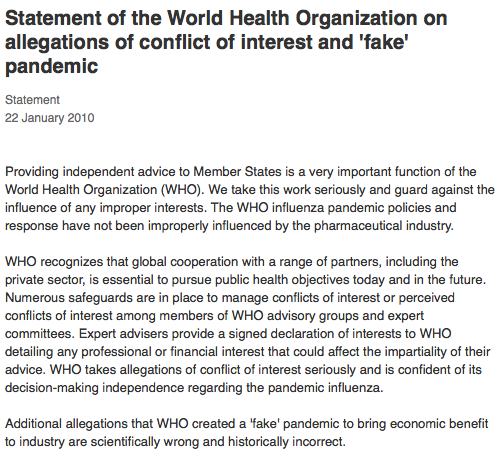 Statement of the World Health Organization on allegations of conflict of interest and 'fake' pandemic

Statement
22 January 2010

Providing independent advice to Member States is a very important function of the World Health Organization (WHO). We take this work seriously and guard against the influence of any improper interests. The WHO influenza pandemic policies and response have not been improperly influenced by the pharmaceutical industry.

WHO recognizes that global cooperation with a range of partners, including the private sector, is essential to pursue public health objectives today and in the future. Numerous safeguards are in place to manage conflicts of interest or perceived conflicts of interest among members of WHO advisory groups and expert committees. Expert advisers provide a signed declaration of interests to WHO detailing any professional or financial interest that could affect the impartiality of their advice. WHO takes allegations of conflict of interest seriously and is confident of its decision-making independence regarding the pandemic influenza.

Additional allegations that WHO created a 'fake' pandemic to bring economic benefit to industry are scientifically wrong and historically incorrect.